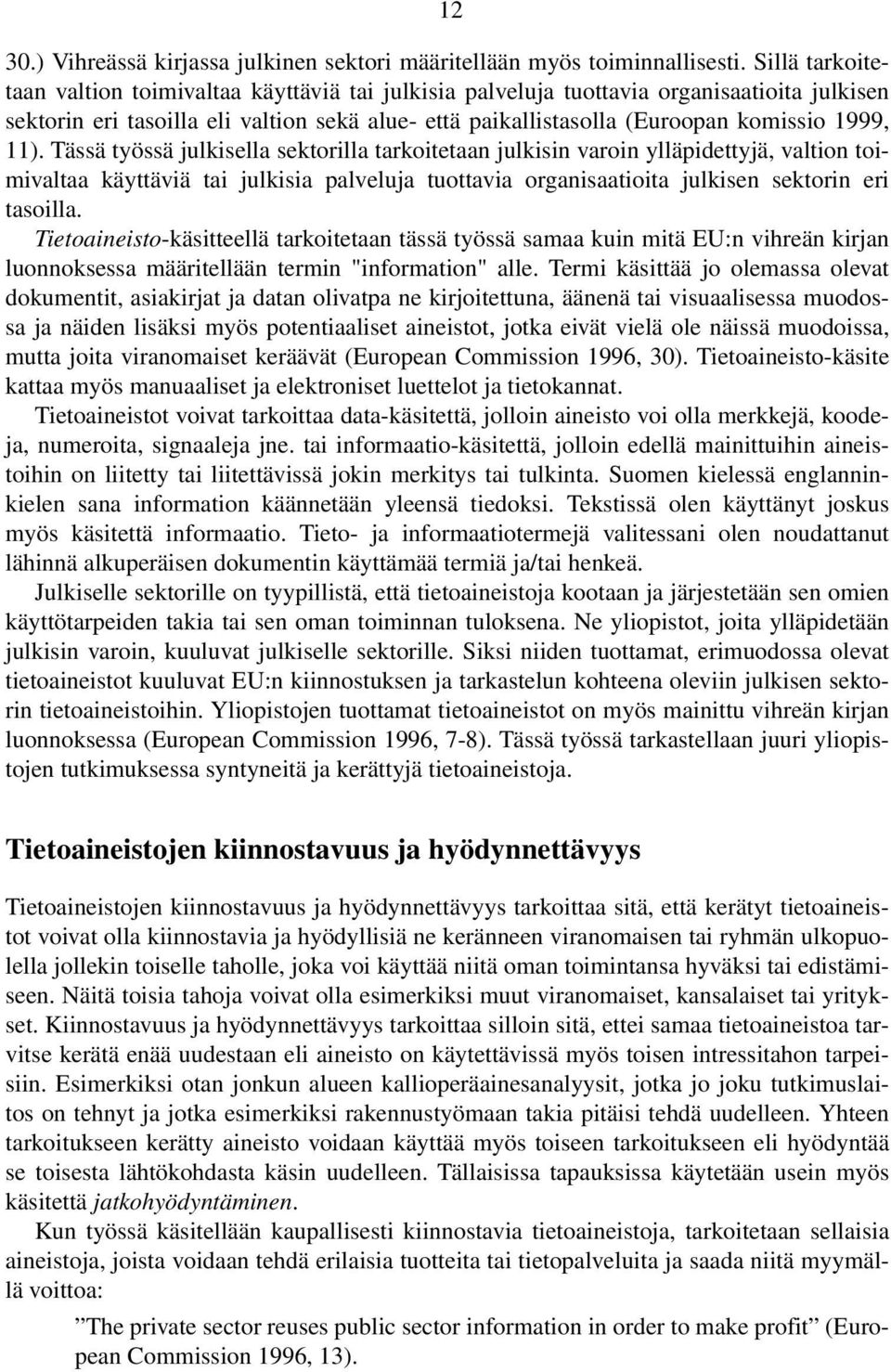 12

30.) Vihreässä kirjassa julkinen sektori määritellään myös toiminnallisesti. Sillä tarkoitetaan valtion toimivaltaa käyttäviä tai julkisia palveluja tuottavia organisaatioita julkisen sektorin eri tasoilla eli valtion sekä alue- että paikallistasolla (Euroopan komissio 1999, 11). Tässä työssä julkisella sektorilla tarkoitetaan julkisin varoin ylläpidettyjä, valtion toimivaltaa käyttäviä tai julkisia palveluja tuottavia organisaatioita julkisen sektorin eri tasoilla.

Tietoaineisto-käsitteellä tarkoitetaan tässä työssä samaa kuin mitä EU:n vihreän kirjan luonnoksessa määritellään termin "information" alle. Termi käsittää jo olemassa olevat dokumentit, asiakirjat ja datan olivatpa ne kirjoitettuna, äänenä tai visuaalisessa muodossa ja näiden lisäksi myös potentiaaliset aineistot, jotka eivät vielä ole näissä muodoissa, mutta joita viranomaiset keräävät (European Commission 1996, 30). Tietoaineisto-käsite kattaa myös manuaaliset ja elektroniset luettelot ja tietokannat.

Tietoaineistot voivat tarkoittaa data-käsitettä, jolloin aineisto voi olla merkkejä, koodeja, numeroita, signaaleja jne. tai informaatio-käsitettä, jolloin edellä mainittuihin aineistoihin on liitetty tai liitettävissä jokin merkitys tai tulkinta. Suomen kielessä englanninkielen sana information käännetään yleensä tiedoksi. Tekstissä olen käyttänyt joskus myös käsitettä informaatio. Tieto- ja informaatiotermejä valitessani olen noudattanut lähinnä alkuperäisen dokumentin käyttämää termiä ja/tai henkeä.

Julkiselle sektorille on tyypillistä, että tietoaineistoja kootaan ja järjestetään sen omien käyttötarpeiden takia tai sen oman toiminnan tuloksena. Ne yliopistot, joita ylläpidetään julkisin varoin, kuuluvat julkiselle sektorille. Siksi niiden tuottamat, erimuodossa olevat tietoaineistot kuuluvat EU:n kiinnostuksen ja tarkastelun kohteena oleviin julkisen sektorin tietoaineistoihin. Yliopistojen tuottamat tietoaineistot on myös mainittu vihreän kirjan luonnoksessa (European Commission 1996, 7-8). Tässä työssä tarkastellaan juuri yliopistojen tutkimuksessa syntyneitä ja kerättyjä tietoaineistoja.

Tietoaineistojen kiinnostavuus ja hyödynnettävyys

Tietoaineistojen kiinnostavuus ja hyödynnettävyys tarkoittaa sitä, että kerätyt tietoaineistot voivat olla kiinnostavia ja hyödyllisiä ne keränneen viranomaisen tai ryhmän ulkopuolella jollekin toiselle taholle, joka voi käyttää niitä oman toimintansa hyväksi tai edistämiseen. Näitä toisia tahoja voivat olla esimerkiksi muut viranomaiset, kansalaiset tai yritykset. Kiinnostavuus ja hyödynnettävyys tarkoittaa silloin sitä, ettei samaa tietoaineistoa tarvitse kerätä enää uudestaan eli aineisto on käytettävissä myös toisen intressitahon tarpeisiin. Esimerkiksi otan jonkun alueen kallioperäainesanalyysit, jotka jo joku tutkimuslaitos on tehnyt ja jotka esimerkiksi rakennustyömaan takia pitäisi tehdä uudelleen. Yhteen tarkoitukseen kerätty aineisto voidaan käyttää myös toiseen tarkoitukseen eli hyödyntää se toisesta lähtökohdasta käsin uudelleen. Tällaisissa tapauksissa käytetään usein myös käsitettä jatkohyödyntäminen.

Kun työssä käsitellään kaupallisesti kiinnostavia tietoaineistoja, tarkoitetaan sellaisia aineistoja, joista voidaan tehdä erilaisia tuotteita tai tietopalveluita ja saada niitä myymällä voittoa:

”The private sector reuses public sector information in order to make profit” (European Commission 1996, 13).